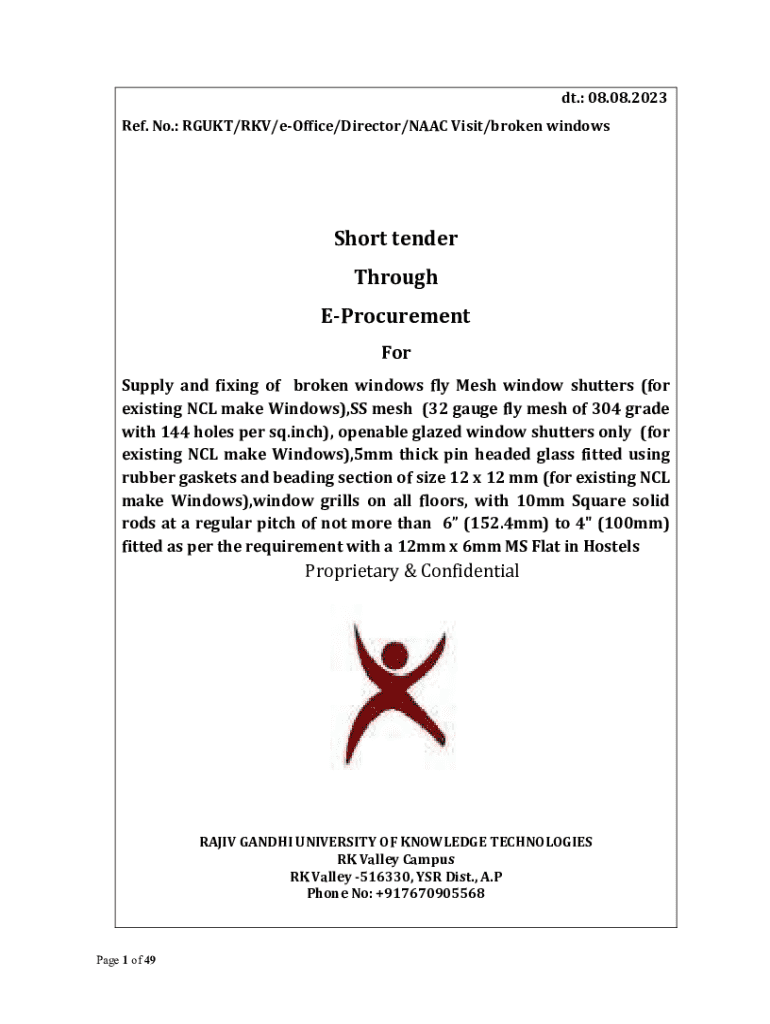 dt.: 08.08.2023

Ref. No.: RGUKT/RKV/e-Office/Director/NAAC Visit/broken windows

Short tender

Through

E-Procurement

For

Supply and fixing of broken windows fly Mesh window shutters (for existing NCL make Windows),SS mesh (32 gauge fly mesh of 304 grade with 144 holes per sq.inch), openable glazed window shutters only (for existing NCL make Windows),5mm thick pin headed glass fitted using rubber gaskets and beading section of size 12 x 12 mm (for existing NCL make Windows),window grills on all floors, with 10mm Square solid rods at a regular pitch of not more than 6" (152.4mm) to 4" (100mm) fitted as per the requirement with a 12mm x 6mm MS Flat in Hostels

Proprietary & Confidential

RAJIV GANDHI UNIVERSITY OF KNOWLEDGE TECHNOLOGIES
RK Valley Campus
RK Valley -516330, YSR Dist., A.P
Phone No: +917670905568

Page 1 of 49